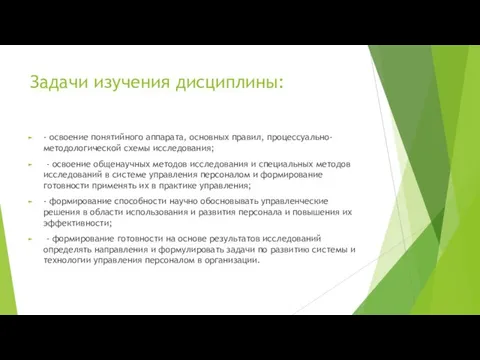 Задачи изучения дисциплины:

- освоение понятийного аппарата, основных правил, процессуально-методологической схемы исследования;

- освоение общенаучных методов исследования и специальных методов исследований в системе управления персоналом и формирование готовности применять их в практике управления;

- формирование способности научно обосновывать управленческие решения в области использования и развития персонала и повышения их эффективности;

- формирование готовности на основе результатов исследований определять направления и формулировать задачи по развитию системы и технологии управления персоналом в организации.